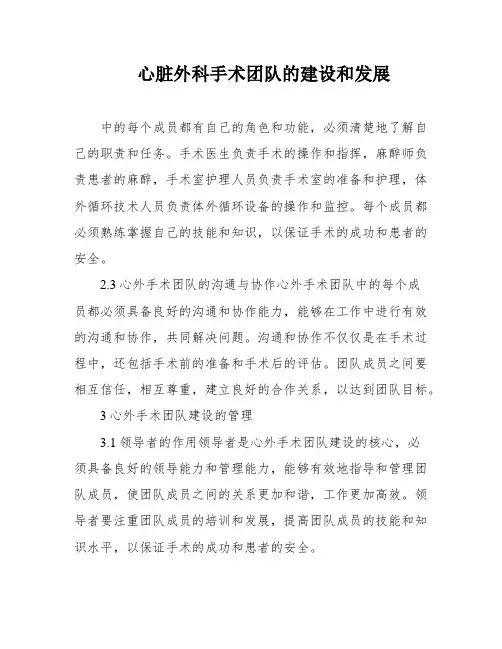 心脏外科手术团队的建设和发展

中的每个成员都有自己的角色和功能，必须清楚地了解自己的职责和任务。手术医生负责手术的操作和指挥，麻醉师负责患者的麻醉，手术室护理人员负责手术室的准备和护理，体外循环技术人员负责体外循环设备的操作和监控。每个成员都必须熟练掌握自己的技能和知识，以保证手术的成功和患者的安全。

2.3 心外手术团队的沟通与协作心外手术团队中的每个成员都必须具备良好的沟通和协作能力，能够在工作中进行有效的沟通和协作，共同解决问题。沟通和协作不仅仅是在手术过程中，还包括手术前的准备和手术后的评估。团队成员之间要相互信任，相互尊重，建立良好的合作关系，以达到团队目标。

3 心外手术团队建设的管理

3.1 领导者的作用领导者是心外手术团队建设的核心，必须具备良好的领导能力和管理能力，能够有效地指导和管理团队成员，使团队成员之间的关系更加和谐，工作更加高效。领导者要注重团队成员的培训和发展，提高团队成员的技能和知识水平，以保证手术的成功和患者的安全。